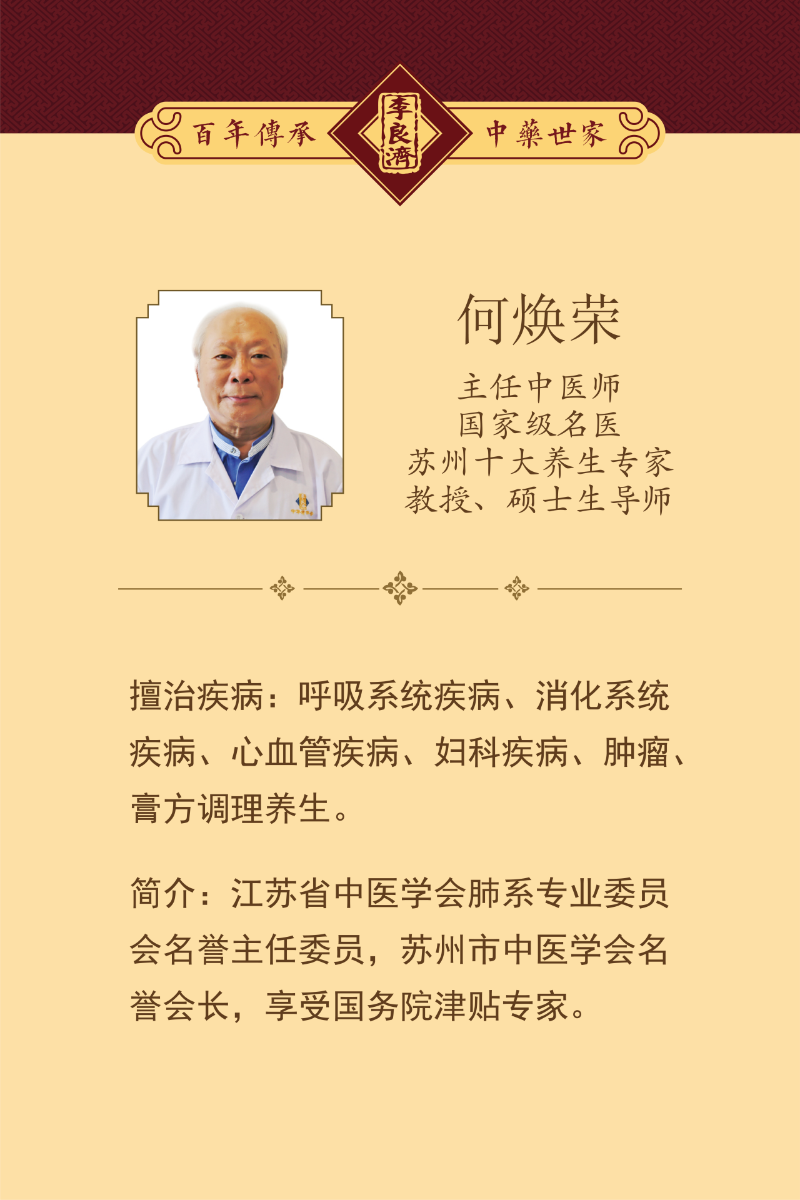 百年傳承 李良濟 中藥世家

何焕荣

主任中医师
国家级名医
苏州十大养生专家
教授、硕士生导师

擅治疾病：呼吸系统疾病、消化系统疾病、心血管疾病、妇科疾病、肿瘤、膏方调理养生。

简介：江苏省中医学会肺系专业委员会名誉主任委员，苏州市中医学会名誉会长，享受国务院津贴专家。